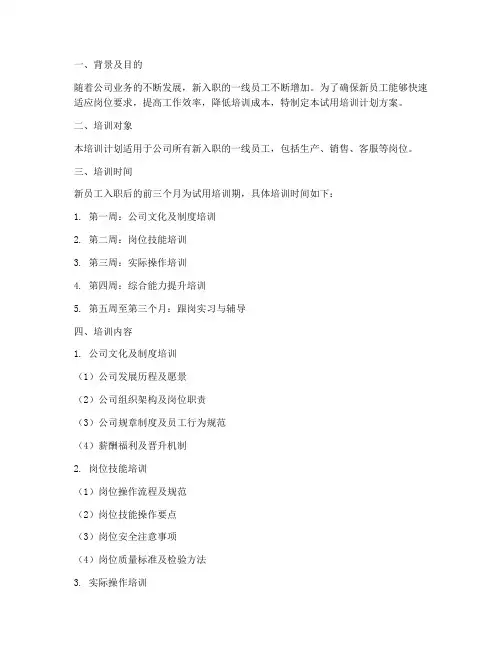 一、背景及目的

随着公司业务的不断发展，新入职的一线员工不断增加。为了确保新员工能够快速适应岗位要求，提高工作效率，降低培训成本，特制定本试用培训计划方案。

二、培训对象

本培训计划适用于公司所有新入职的一线员工，包括生产、销售、客服等岗位。

三、培训时间

新员工入职后的前三个月为试用培训期，具体培训时间如下：

1. 第一周：公司文化及制度培训

2. 第二周：岗位技能培训

3. 第三周：实际操作培训

4. 第四周：综合能力提升培训

5. 第五周至第三个月：跟岗实习与辅导

四、培训内容

1. 公司文化及制度培训

（1）公司发展历程及愿景

（2）公司组织架构及岗位职责

（3）公司规章制度及员工行为规范

（4）薪酬福利及晋升机制

2. 岗位技能培训

（1）岗位操作流程及规范

（2）岗位技能操作要点

（3）岗位安全注意事项

（4）岗位质量标准及检验方法

3. 实际操作培训